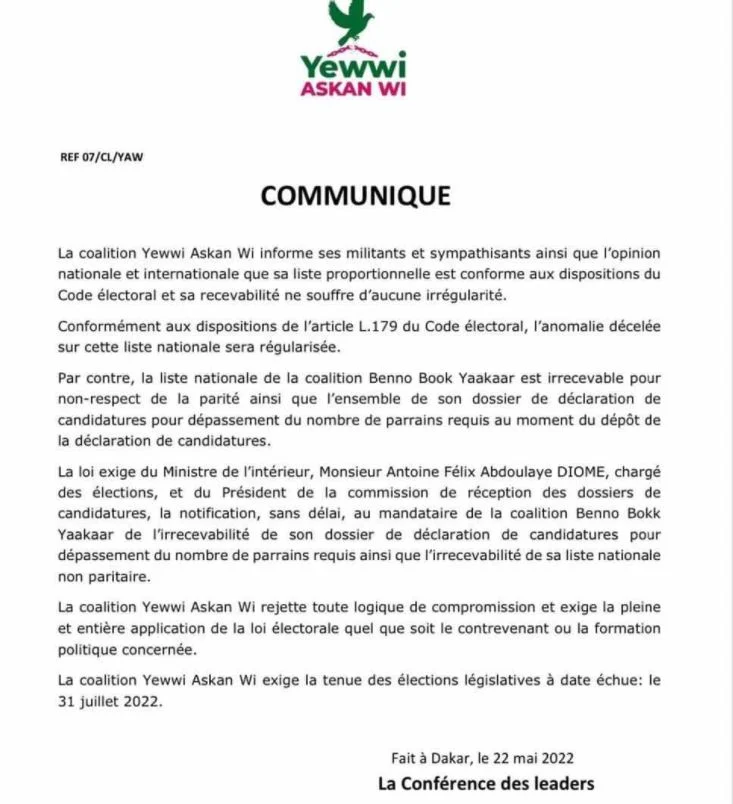 Yewwi
ASKAN WI

REF 07/CL/YAW

COMMUNIQUE

La coalition Yewwi Askan Wi informe ses militants et sympathisants ainsi que l'opinion nationale et internationale que sa liste proportionnelle est conforme aux dispositions du Code électoral et sa recevabilité ne souffre d'aucune irrégularité.

Conformément aux dispositions de l'article L.179 du Code électoral, l'anomalie décelée sur cette liste nationale sera régularisée.

Par contre, la liste nationale de la coalition Benno Book Yaakaar est irrecevable pour non-respect de la parité ainsi que l'ensemble de son dossier de déclaration de candidatures pour dépassement du nombre de parrains requis au moment du dépôt de la déclaration de candidatures.

La loi exige du Ministre de l'intérieur, Monsieur Antoine Félix Abdoulaye DIOME, chargé des élections, et du Président de la commission de réception des dossiers de candidatures, la notification, sans délai, au mandataire de la coalition Benno Bokk Yaakaar de l'irrecevabilité de son dossier de déclaration de candidatures pour dépassement du nombre de parrains requis ainsi que l'irrecevabilité de sa liste nationale non paritaire.

La coalition Yewwi Askan Wi rejette toute logique de compromission et exige la pleine et entière application de la loi électorale quel que soit le contrevenant ou la formation politique concernée.

La coalition Yewwi Askan Wi exige la tenue des élections législatives à date échue: le 31 juillet 2022.

Fait à Dakar, le 22 mai 2022
La Conférence des leaders